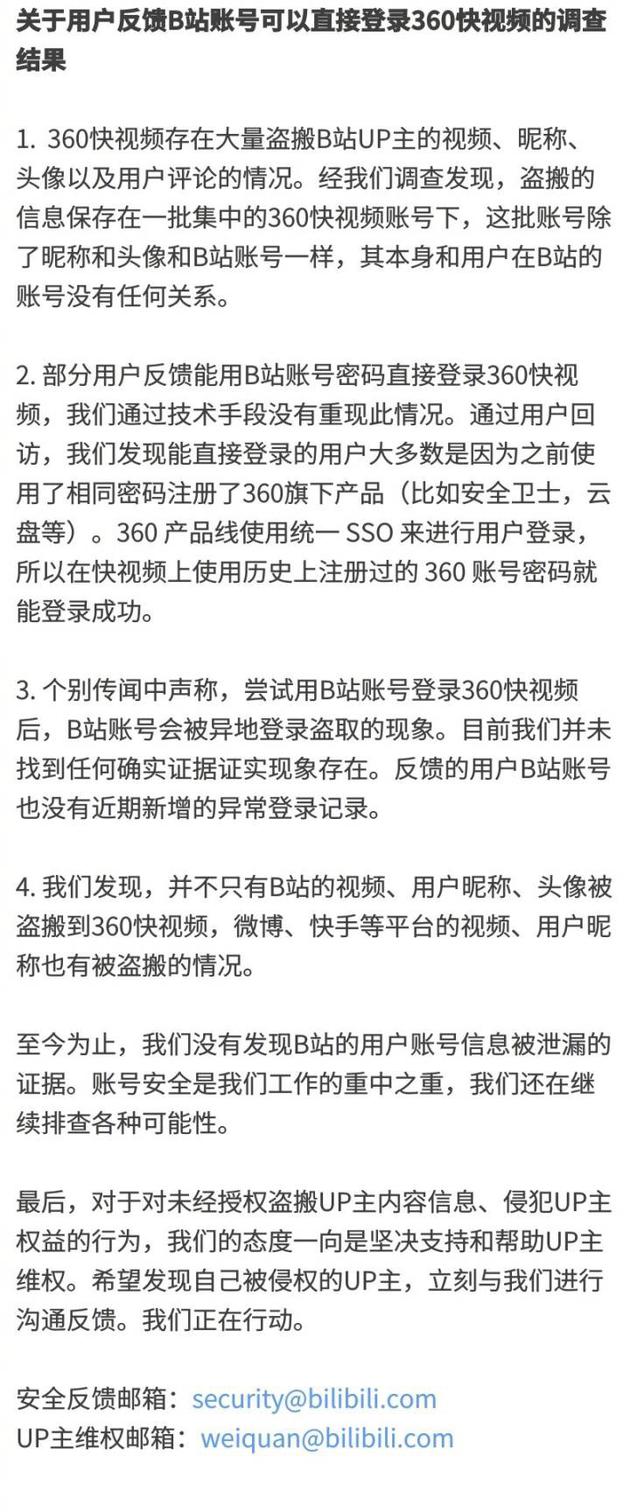 关于用户反馈B站账号可以直接登录360快视频的调查结果

1. 360快视频存在大量盗搬B站UP主的视频、昵称、头像以及用户评论的情况。经我们调查发现，盗搬的信息保存在一批集中的360快视频账号下，这批账号除了昵称和头像和B站账号一样，其本身和用户在B站的账号没有任何关系。

2. 部分用户反馈能用B站账号密码直接登录360快视频，我们通过技术手段没有重现此情况。通过用户回访，我们发现能直接登录的用户大多数是因为之前使用了相同密码注册了360旗下产品（比如安全卫士，云盘等）。360 产品线使用统一 SSO 来进行用户登录，所以在快视频上使用历史上注册过的 360 账号密码就能登录成功。

3. 个别传闻中声称，尝试用B站账号登录360快视频后，B站账号会被异地登录盗取的现象。目前我们并未找到任何确实证据证实现象存在。反馈的用户B站账号也没有近期新增的异常登录记录。

4. 我们发现，并不只有B站的视频、用户昵称、头像被盗搬到360快视频，微博、快手等平台的视频、用户昵称也有被盗搬的情况。

至今为止，我们没有发现B站的用户账号信息被泄漏的证据。账号安全是我们工作的重中之重，我们还在继续排查各种可能性。

最后，对于对未经授权盗搬UP主内容信息、侵犯UP主权益的行为，我们的态度一向是坚决支持和帮助UP主维权。希望发现自己被侵权的UP主，立刻与我们进行沟通反馈。我们正在行动。

安全反馈邮箱：security@bilibili.com
UP主维权邮箱：weiquan@bilibili.com